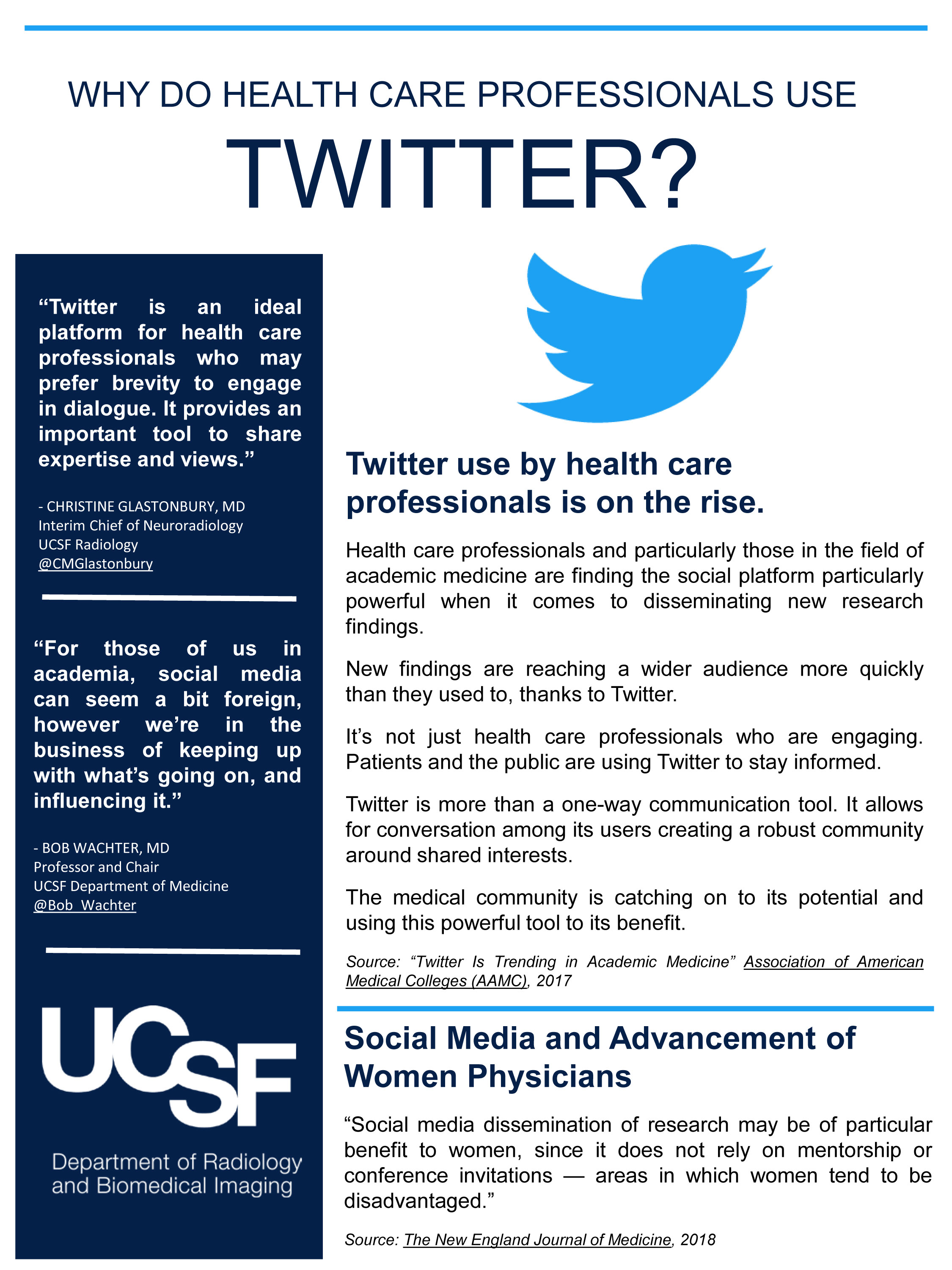 WHY DO HEALTH CARE PROFESSIONALS USE

TWITTER?

“Twitter is an ideal platform for health care professionals who may prefer brevity to engage in dialogue. It provides an important tool to share expertise and views.”

- CHRISTINE GLASTONBURY, MD
Interim Chief of Neuroradiology
UCSF Radiology
@CMGlastonbury

“For those of us in academia, social media can seem a bit foreign, however we’re in the business of keeping up with what’s going on, and influencing it.”

- BOB WACHTER, MD
Professor and Chair
UCSF Department of Medicine
@Bob_Wachter

UCSF

Department of Radiology and Biomedical Imaging

Twitter use by health care professionals is on the rise.

Health care professionals and particularly those in the field of academic medicine are finding the social platform particularly powerful when it comes to disseminating new research findings.

New findings are reaching a wider audience more quickly than they used to, thanks to Twitter.

It’s not just health care professionals who are engaging. Patients and the public are using Twitter to stay informed.

Twitter is more than a one-way communication tool. It allows for conversation among its users creating a robust community around shared interests.

The medical community is catching on to its potential and using this powerful tool to its benefit.

Source: “Twitter Is Trending in Academic Medicine” Association of American Medical Colleges (AAMC), 2017

Social Media and Advancement of Women Physicians

“Social media dissemination of research may be of particular benefit to women, since it does not rely on mentorship or conference invitations — areas in which women tend to be disadvantaged.”

Source: The New England Journal of Medicine, 2018